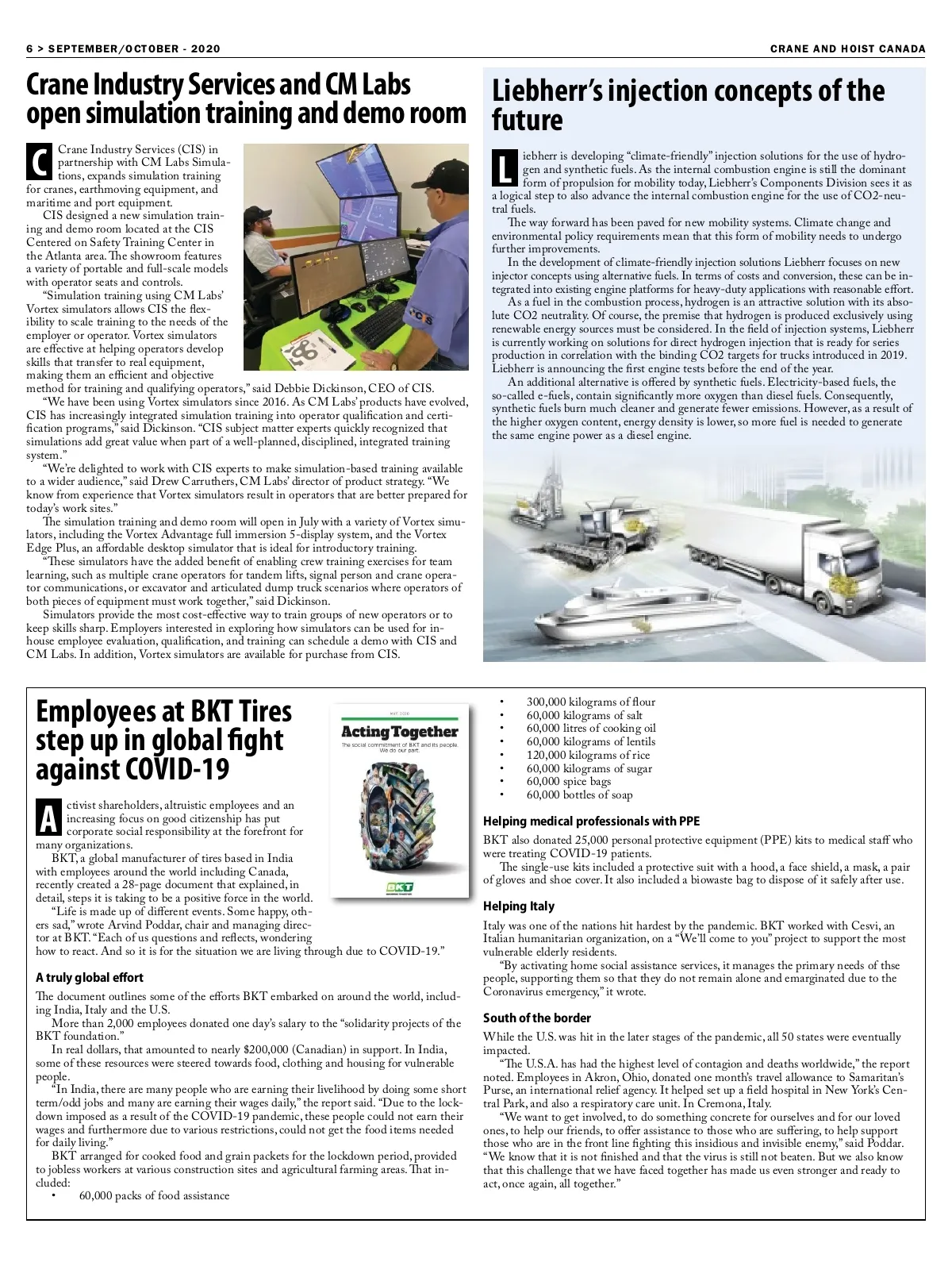 6 > SEPTEMBER/OCTOBER - 2020

CRANE AND HOIST CANADA

Crane Industry Services and CM Labs open simulation training and demo room

Crane Industry Services (CIS) in partnership with CM Labs Simulations, expands simulation training for cranes, earthmoving equipment, and maritime and port equipment.

CIS designed a new simulation training and demo room located at the CIS Centered on Safety Training Center in the Atlanta area. The showroom features a variety of portable and full-scale models with operator seats and controls.

"Simulation training using CM Labs' Vortex simulators allows CIS the flexibility to scale training to the needs of the employer or operator. Vortex simulators are effective at helping operators develop skills that transfer to real equipment, making them an efficient and objective method for training and qualifying operators," said Debbie Dickinson, CEO of CIS.

"We have been using Vortex simulators since 2016. As CM Labs' products have evolved, CIS has increasingly integrated simulation training into operator qualification and certification programs," said Dickinson. "CIS subject matter experts quickly recognized that simulations add great value when part of a well-planned, disciplined, integrated training system."

"We're delighted to work with CIS experts to make simulation-based training available to a wider audience," said Drew Carruthers, CM Labs' director of product strategy. "We know from experience that Vortex simulators result in operators that are better prepared for today's work sites."

The simulation training and demo room will open in July with a variety of Vortex simulators, including the Vortex Advantage full immersion 5-display system, and the Vortex Edge Plus, an affordable desktop simulator that is ideal for introductory training.

"These simulators have the added benefit of enabling crew training exercises for team learning, such as multiple crane operators for tandem lifts, signal person and crane operator communications, or excavator and articulated dump truck scenarios where operators of both pieces of equipment must work together," said Dickinson.

Simulators provide the most cost-effective way to train groups of new operators or to keep skills sharp. Employers interested in exploring how simulators can be used for in-house employee evaluation, qualification, and training can schedule a demo with CIS and CM Labs. In addition, Vortex simulators are available for purchase from CIS.

CIS

Liebherr's injection concepts of the future

Liebherr is developing "climate-friendly" injection solutions for the use of hydrogen and synthetic fuels. As the internal combustion engine is still the dominant form of propulsion for mobility today, Liebherr's Components Division sees it as a logical step to also advance the internal combustion engine for the use of CO2-neutral fuels.

The way forward has been paved for new mobility systems. Climate change and environmental policy requirements mean that this form of mobility needs to undergo further improvements.

In the development of climate-friendly injection solutions Liebherr focuses on new injector concepts using alternative fuels. In terms of costs and conversion, these can be integrated into existing engine platforms for heavy-duty applications with reasonable effort.

As a fuel in the combustion process, hydrogen is an attractive solution with its absolute CO2 neutrality. Of course, the premise that hydrogen is produced exclusively using renewable energy sources must be considered. In the field of injection systems, Liebherr is currently working on solutions for direct hydrogen injection that is ready for series production in correlation with the binding CO2 targets for trucks introduced in 2019. Liebherr is announcing the first engine tests before the end of the year.

An additional alternative is offered by synthetic fuels. Electricity-based fuels, the so-called e-fuels, contain significantly more oxygen than diesel fuels. Consequently, synthetic fuels burn much cleaner and generate fewer emissions. However, as a result of the higher oxygen content, energy density is lower, so more fuel is needed to generate the same engine power as a diesel engine.

Employees at BKT Tires step up in global fight against COVID-19

MAY 2020
Acting Together
The social commitment of BKT and its people. We do our part.
BKT

Activist shareholders, altruistic employees and an increasing focus on good citizenship has put corporate social responsibility at the forefront for many organizations.

BKT, a global manufacturer of tires based in India with employees around the world including Canada, recently created a 28-page document that explained, in detail, steps it is taking to be a positive force in the world.

"Life is made up of different events. Some happy, others sad," wrote Arvind Poddar, chair and managing director at BKT. "Each of us questions and reflects, wondering how to react. And so it is for the situation we are living through due to COVID-19."

A truly global effort

The document outlines some of the efforts BKT embarked on around the world, including India, Italy and the U.S.

More than 2,000 employees donated one day's salary to the "solidarity projects of the BKT foundation."

In real dollars, that amounted to nearly $200,000 (Canadian) in support. In India, some of these resources were steered towards food, clothing and housing for vulnerable people.

"In India, there are many people who are earning their livelihood by doing some short term/odd jobs and many are earning their wages daily," the report said. "Due to the lockdown imposed as a result of the COVID-19 pandemic, these people could not earn their wages and furthermore due to various restrictions, could not get the food items needed for daily living."

BKT arranged for cooked food and grain packets for the lockdown period, provided to jobless workers at various construction sites and agricultural farming areas. That included:

• 60,000 packs of food assistance
• 300,000 kilograms of flour
• 60,000 kilograms of salt
• 60,000 litres of cooking oil
• 60,000 kilograms of lentils
• 120,000 kilograms of rice
• 60,000 kilograms of sugar
• 60,000 spice bags
• 60,000 bottles of soap

Helping medical professionals with PPE

BKT also donated 25,000 personal protective equipment (PPE) kits to medical staff who were treating COVID-19 patients.

The single-use kits included a protective suit with a hood, a face shield, a mask, a pair of gloves and shoe cover. It also included a biowaste bag to dispose of it safely after use.

Helping Italy

Italy was one of the nations hit hardest by the pandemic. BKT worked with Cesvi, an Italian humanitarian organization, on a "We'll come to you" project to support the most vulnerable elderly residents.

"By activating home social assistance services, it manages the primary needs of thse people, supporting them so that they do not remain alone and emarginated due to the Coronavirus emergency," it wrote.

South of the border

While the U.S. was hit in the later stages of the pandemic, all 50 states were eventually impacted.

"The U.S.A. has had the highest level of contagion and deaths worldwide," the report noted. Employees in Akron, Ohio, donated one month's travel allowance to Samaritan's Purse, an international relief agency. It helped set up a field hospital in New York's Central Park, and also a respiratory care unit. In Cremona, Italy.

"We want to get involved, to do something concrete for ourselves and for our loved ones, to help our friends, to offer assistance to those who are suffering, to help support those who are in the front line fighting this insidious and invisible enemy," said Poddar. "We know that it is not finished and that the virus is still not beaten. But we also know that this challenge that we have faced together has made us even stronger and ready to act, once again, all together."